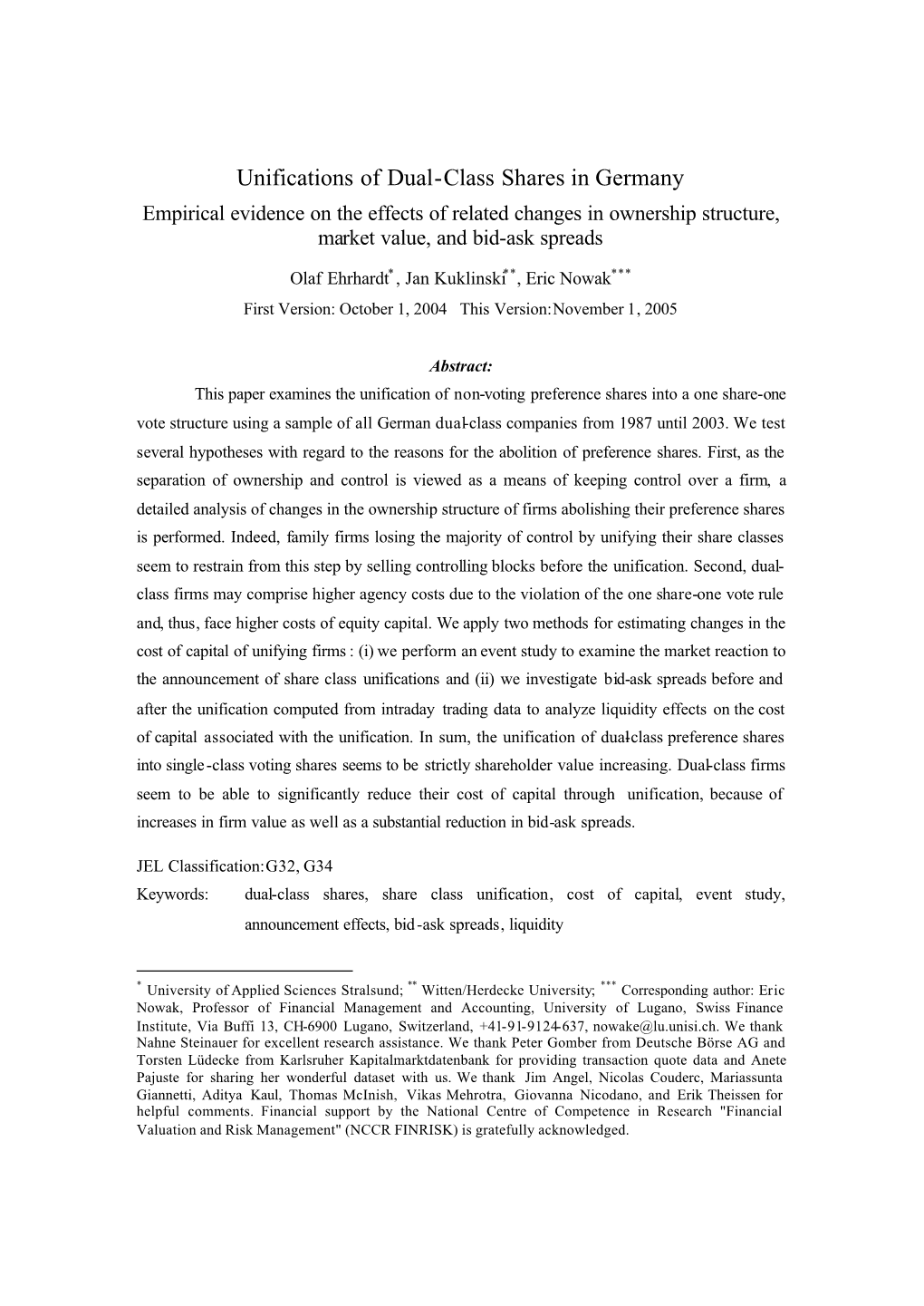 Unifications of Dual-Class Shares in Germany

Empirical evidence on the effects of related changes in ownership structure, market value, and bid-ask spreads

Olaf Ehrhardt$^{*}$, Jan Kuklinski$^{**}$, Eric Nowak$^{***}$

First Version: October 1, 2004 This Version: November 1, 2005

Abstract:

This paper examines the unification of non-voting preference shares into a one share-one vote structure using a sample of all German dual-class companies from 1987 until 2003. We test several hypotheses with regard to the reasons for the abolition of preference shares. First, as the separation of ownership and control is viewed as a means of keeping control over a firm, a detailed analysis of changes in the ownership structure of firms abolishing their preference shares is performed. Indeed, family firms losing the majority of control by unifying their share classes seem to restrain from this step by selling controlling blocks before the unification. Second, dual-class firms may comprise higher agency costs due to the violation of the one share-one vote rule and, thus, face higher costs of equity capital. We apply two methods for estimating changes in the cost of capital of unifying firms : (i) we perform an event study to examine the market reaction to the announcement of share class unifications and (ii) we investigate bid-ask spreads before and after the unification computed from intraday trading data to analyze liquidity effects on the cost of capital associated with the unification. In sum, the unification of dual-class preference shares into single-class voting shares seems to be strictly shareholder value increasing. Dual-class firms seem to be able to significantly reduce their cost of capital through unification, because of increases in firm value as well as a substantial reduction in bid-ask spreads.

JEL Classification: G32, G34

Keywords: dual-class shares, share class unification, cost of capital, event study, announcement effects, bid-ask spreads, liquidity

$^{*}$ University of Applied Sciences Stralsund; $^{**}$ Witten/Herdecke University; $^{***}$ Corresponding author: Eric Nowak, Professor of Financial Management and Accounting, University of Lugano, Swiss Finance Institute, Via Buffi 13, CH-6900 Lugano, Switzerland, +41-91-9124-637, nowake@lu.unisi.ch. We thank Nahne Steinauer for excellent research assistance. We thank Peter Gomber from Deutsche Börse AG and Torsten Lüdecke from Karlsruher Kapitalmarktdatenbank for providing transaction quote data and Anete Pajuste for sharing her wonderful dataset with us. We thank Jim Angel, Nicolas Couderc, Mariassunta Giannetti, Aditya Kaul, Thomas McInish, Vikas Mehrotra, Giovanna Nicodano, and Erik Theissen for helpful comments. Financial support by the National Centre of Competence in Research "Financial Valuation and Risk Management" (NCCR FINRISK) is gratefully acknowledged.